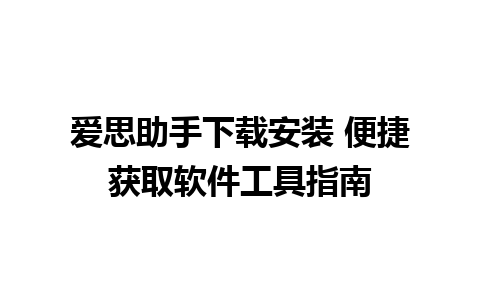 爱思助手下载安装 便捷获取软件工具指南